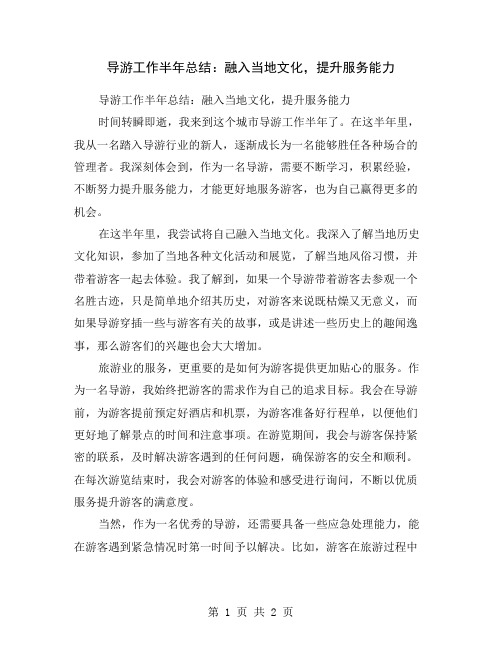 导游工作半年总结：融入当地文化，提升服务能力

导游工作半年总结：融入当地文化，提升服务能力

时间转瞬即逝，我来到这个城市导游工作半年了。在这半年里，我从一名踏入导游行业的新人，逐渐成长为一名能够胜任各种场合的管理者。我深刻体会到，作为一名导游，需要不断学习，积累经验，不断努力提升服务能力，才能更好地服务游客，也为自己赢得更多的机会。

在这半年里，我尝试将自己融入当地文化。我深入了解当地历史文化知识，参加了当地各种文化活动和展览，了解当地风俗习惯，并带着游客一起去体验。我了解到，如果一个导游带着游客去参观一个名胜古迹，只是简单地介绍其历史，对游客来说既枯燥又无意义，而如果导游穿插一些与游客有关的故事，或是讲述一些历史上的趣闻逸事，那么游客们的兴趣也会大大增加。

旅游业的服务，更重要的是如何为游客提供更加贴心的服务。作为一名导游，我始终把游客的需求作为自己的追求目标。我会在导游前，为游客提前预定好酒店和机票，为游客准备好行程单，以便他们更好地了解景点的时间和注意事项。在游览期间，我会与游客保持紧密的联系，及时解决游客遇到的任何问题，确保游客的安全和顺利。在每次游览结束时，我会对游客的体验和感受进行询问，不断以优质服务提升游客的满意度。

当然，作为一名优秀的导游，还需要具备一些应急处理能力，能在游客遇到紧急情况时第一时间予以解决。比如，游客在旅游过程中

第 1 页 共 2 页